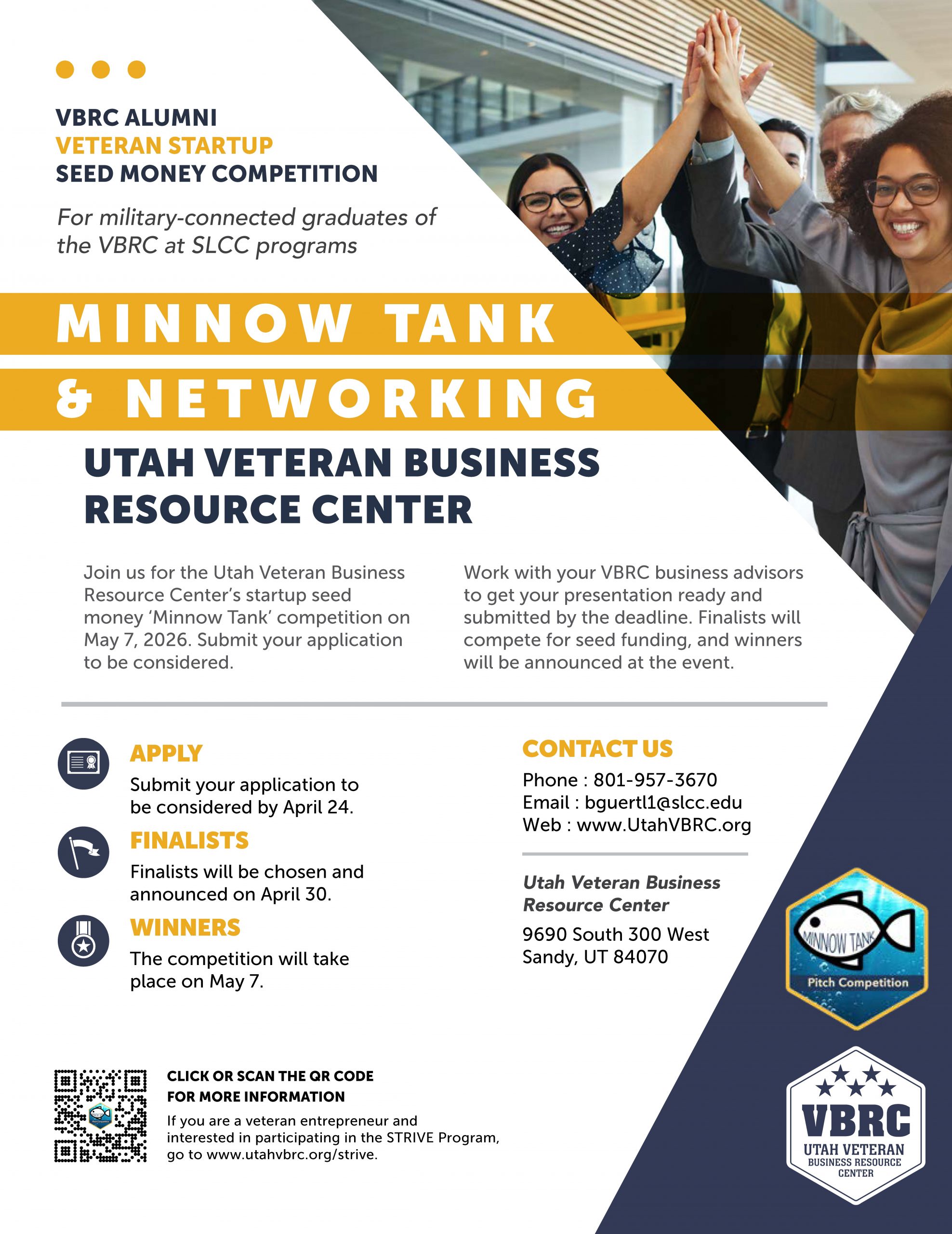 VBRC ALUMNI
VETERAN STARTUP
SEED MONEY COMPETITION

For military-connected graduates of the VBRC at SLCC programs

MINNOW TANK
& NETWORKING

UTAH VETERAN BUSINESS RESOURCE CENTER

Join us for the Utah Veteran Business Resource Center's startup seed money 'Minnow Tank' competition on May 7, 2026. Submit your application to be considered.

Work with your VBRC business advisors to get your presentation ready and submitted by the deadline. Finalists will compete for seed funding, and winners will be announced at the event.

APPLY
Submit your application to be considered by April 24.

FINALISTS
Finalists will be chosen and announced on April 30.

WINNERS
The competition will take place on May 7.

CONTACT US
Phone : 801-957-3670
Email : bguertl1@slcc.edu
Web : www.UtahVBRC.org

Utah Veteran Business Resource Center
9690 South 300 West
Sandy, UT 84070

MINNOW TANK
Pitch Competition

CLICK OR SCAN THE QR CODE FOR MORE INFORMATION
If you are a veteran entrepreneur and interested in participating in the STRIVE Program, go to www.utahvbrc.org/strive.

VBRC
UTAH VETERAN
BUSINESS RESOURCE CENTER